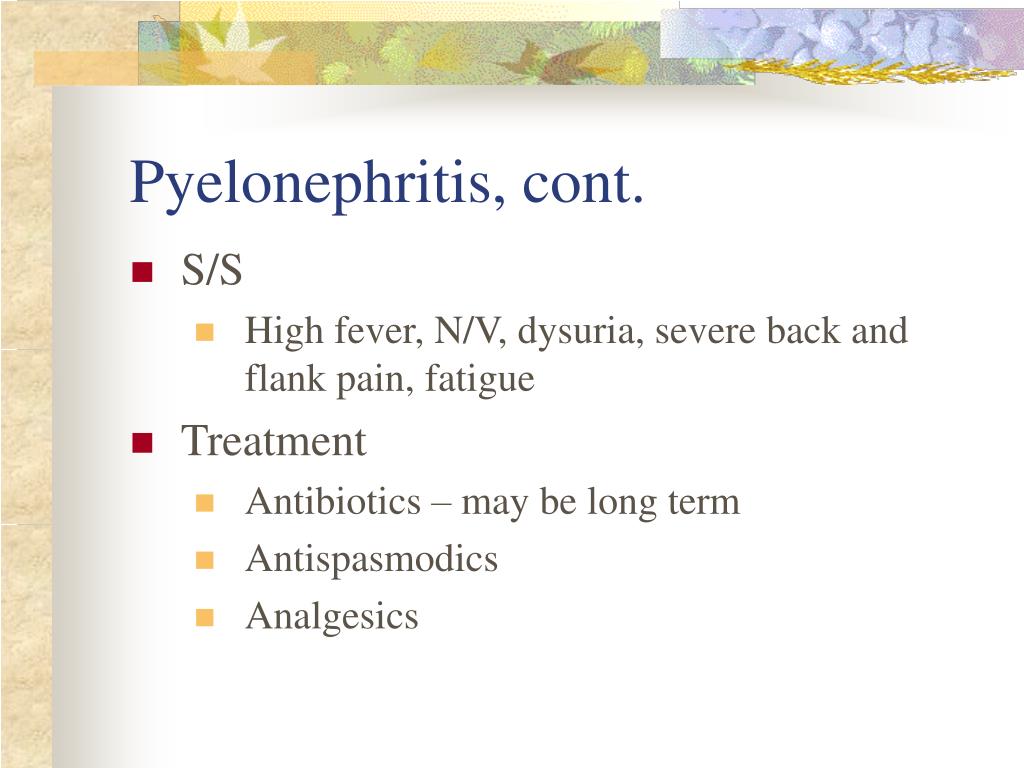 Pyelonephritis, cont.

S/S

High fever, N/V, dysuria, severe back and flank pain, fatigue

Treatment

Antibiotics – may be long term

Antispasmodics

Analgesics